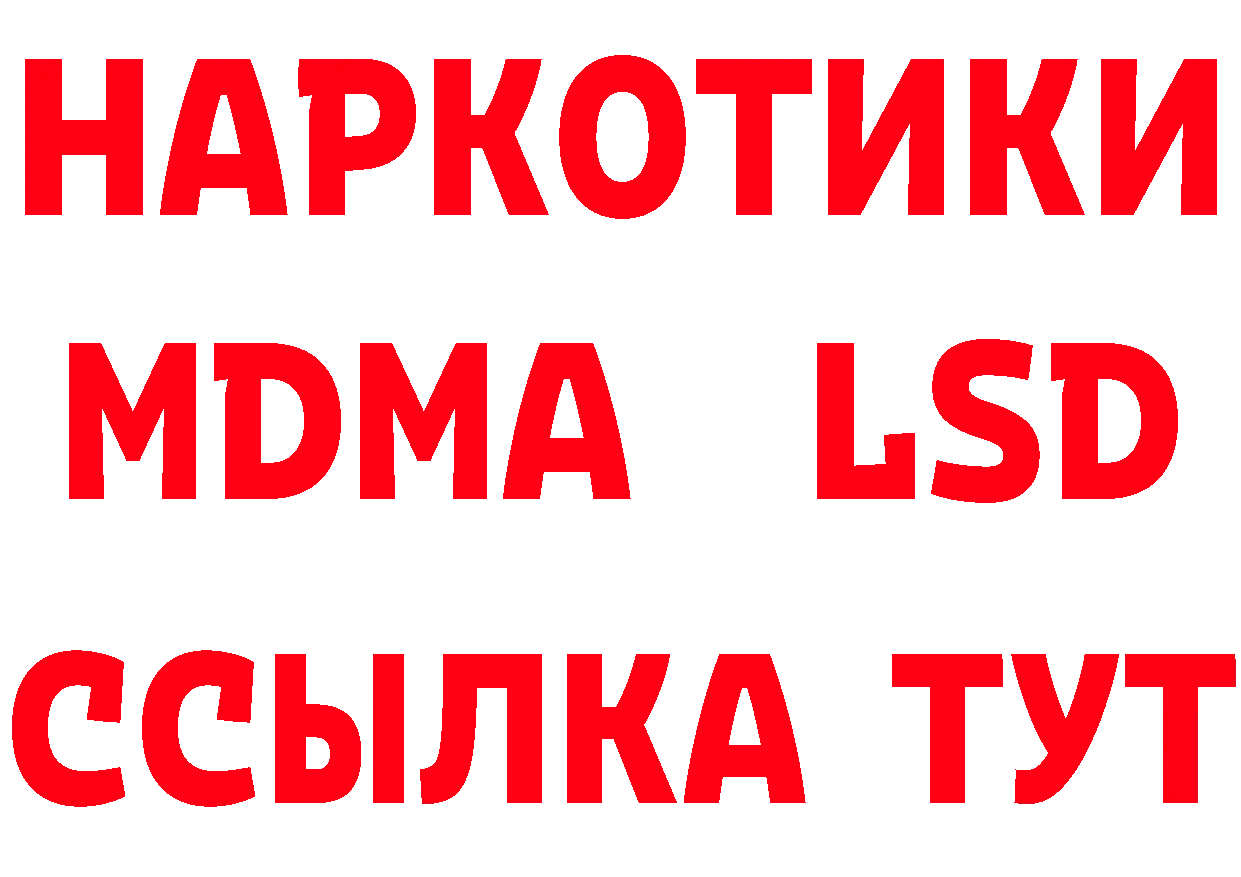 НАРКОТИКИ
MDMA LSD
ССЫЛКА ТУТ